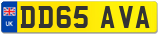 UK DD65 AVA